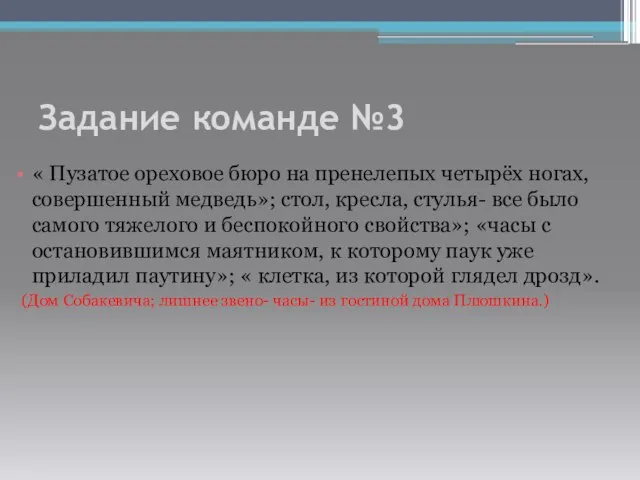 Задание команде №3

« Пузатое ореховое бюро на пренелепых четырёх ногах, совершенный медведь»; стол, кресла, стулья- все было самого тяжелого и беспокойного свойства»; «часы с остановившимся маятником, к которому паук уже приладил паутину»; « клетка, из которой глядел дрозд».

(Дом Собакевича; лишнее звено- часы- из гостиной дома Плюшкина.)